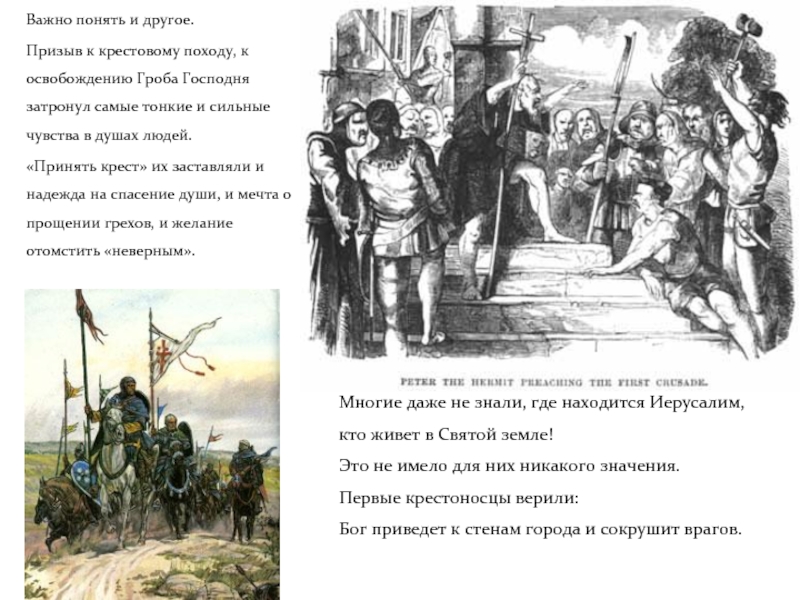 Важно понять и другое.

Призыв к крестовому походу, к освобождению Гроба Господня затронул самые тонкие и сильные чувства в душах людей.

«Принять крест» их заставляли и надежда на спасение души, и мечта о прощении грехов, и желание отомстить «неверным».

PETER THE HERMIT PREACHING THE FIRST CRUSADE.

Многие даже не знали, где находится Иерусалим, кто живет в Святой земле!

Это не имело для них никакого значения.

Первые крестоносцы верили:

Бог приведет к стенам города и сокрушит врагов.